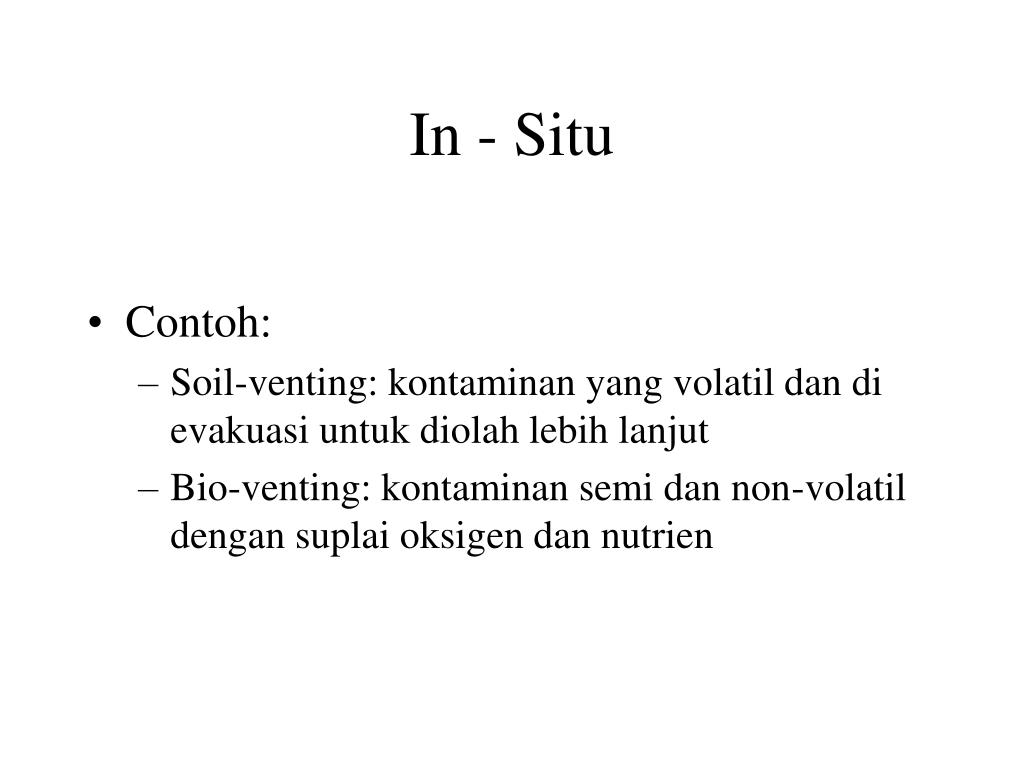 In - Situ

• Contoh:
– Soil-venting: kontaminan yang volatil dan di evakuasi untuk diolah lebih lanjut
– Bio-venting: kontaminan semi dan non-volatil dengan suplai oksigen dan nutrien